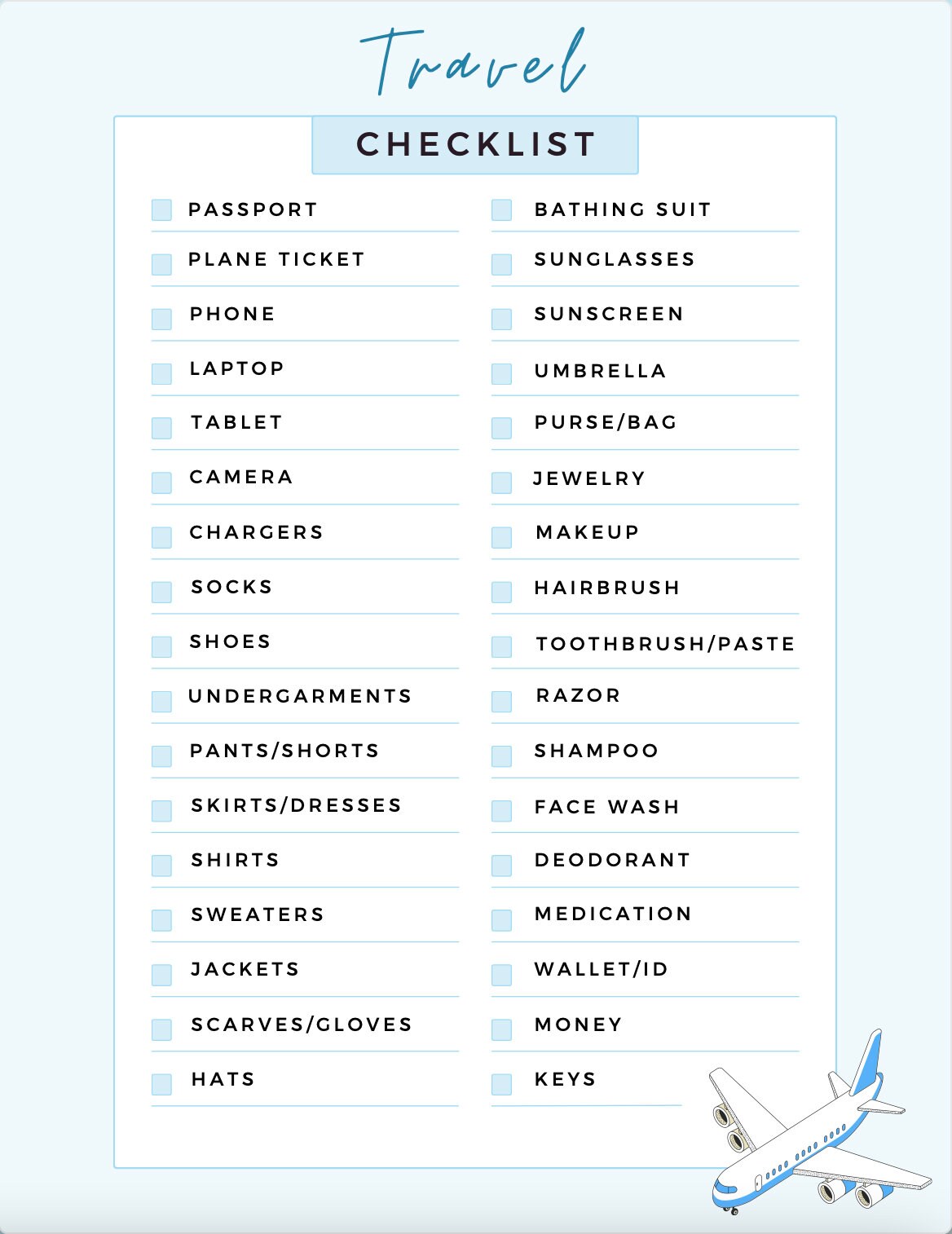 Travel

CHECKLIST

PASSPORT
PLANE TICKET
PHONE
LAPTOP
TABLET
CAMERA
CHARGERS
SOCKS
SHOES
UNDERGARMENTS
PANTS/SHORTS
SKIRTS/DRESSES
SHIRTS
SWEATERS
JACKETS
SCARVES/GLOVES
HATS

BATHING SUIT
SUNGLASSES
SUNSCREEN
UMBRELLA
PURSE/BAG
JEWELRY
MAKEUP
HAIRBRUSH
TOOTHBRUSH/PASTE
RAZOR
SHAMPOO
FACE WASH
DEODORANT
MEDICATION
WALLET/ID
MONEY
KEYS